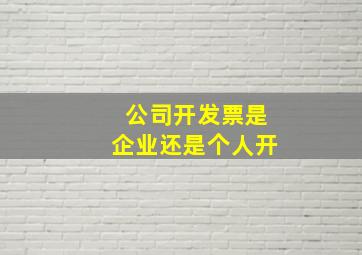 公司开发票是
企业还是个人开